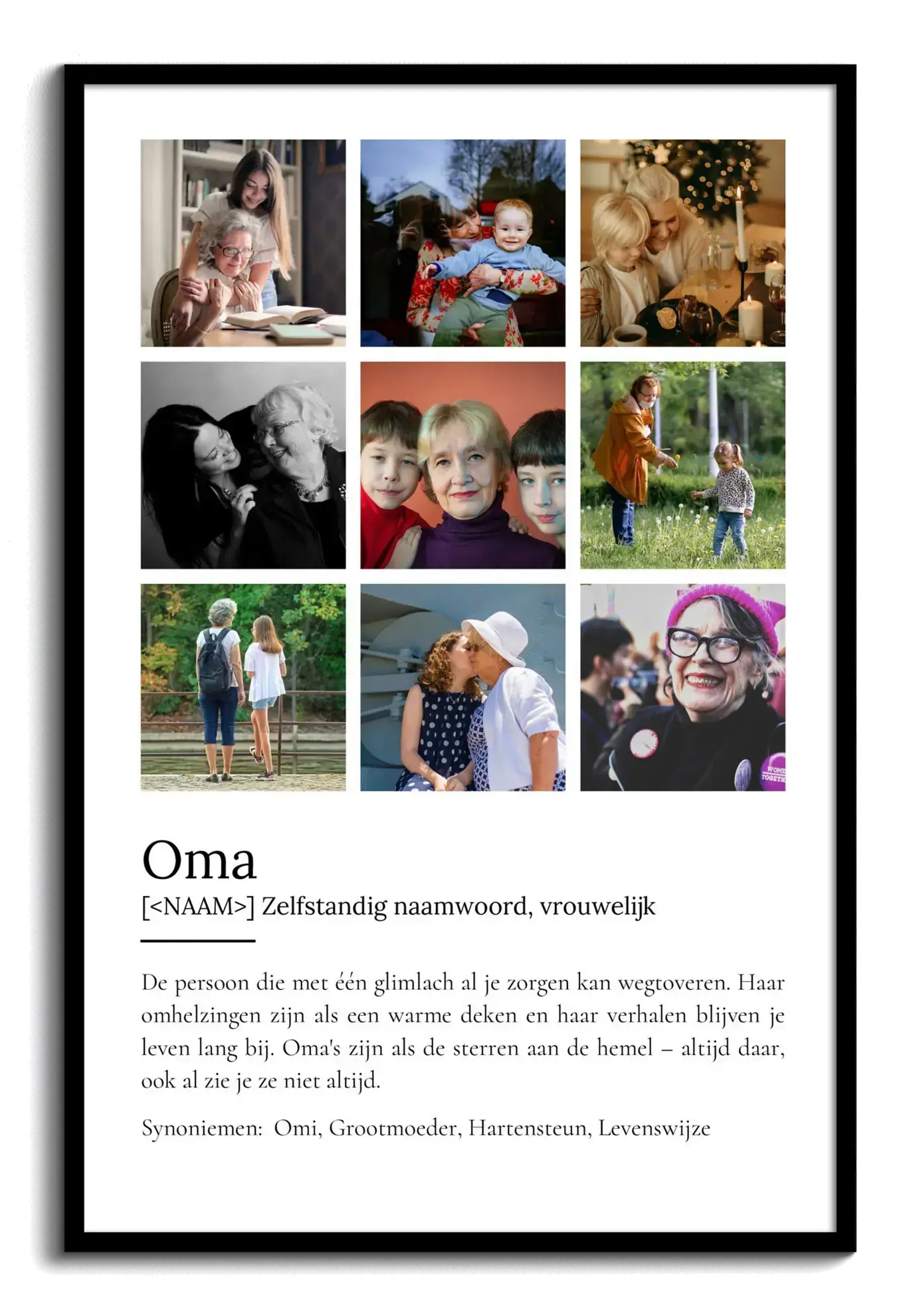 Oma

[<NAAM>] Zelfstandig naamwoord, vrouwelijk

De persoon die met één glimlach al je zorgen kan wegtoveren. Haar omhelzingen zijn als een warme deken en haar verhalen blijven je leven lang bij. Oma's zijn als de sterren aan de hemel – altijd daar, ook al zie je ze niet altijd.

Synoniemen: Omi, Grootmoeder, Hartensteun, Levenswijze